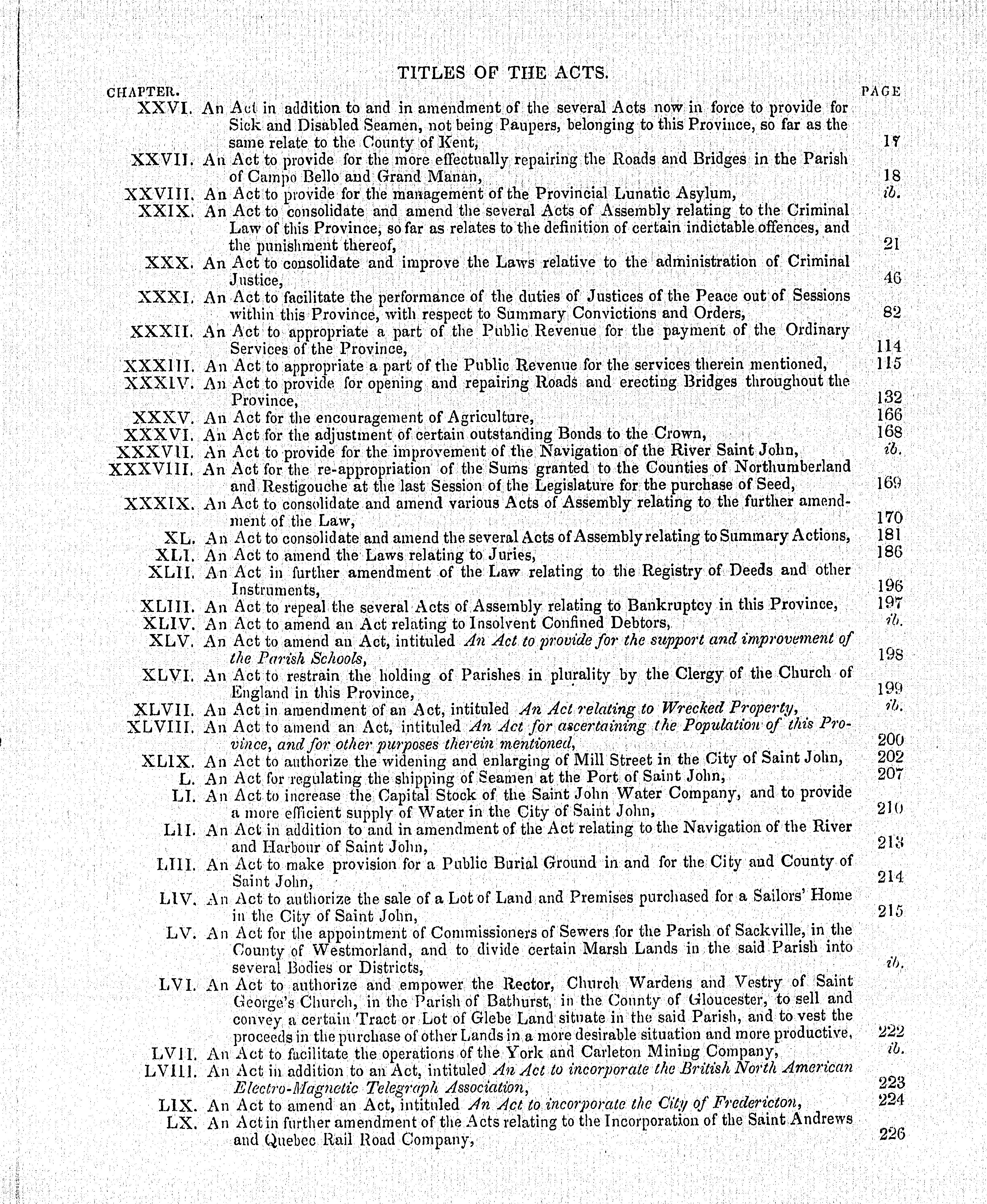 TITLES OF THE ACTS.

CHAPTER. PAGE

XXVI. An Act in addition to and in amendment of the several Acts now in force to provide for Sick and Disabled Seamen, not being Paupers, belonging to this Province, so far as the same relate to the County of Kent, 17

XXVII. An Act to provide for the more effectually repairing the Roads and Bridges in the Parish of Campo Bello and Grand Manan, 18

XXVIII. An Act to provide for the management of the Provincial Lunatic Asylum, ib.

XXIX. An Act to consolidate and amend the several Acts of Assembly relating to the Criminal Law of this Province, so far as relates to the definition of certain indictable offences, and the punishment thereof, 21

XXX. An Act to consolidate and improve the Laws relative to the administration of Criminal Justice, 46

XXXI. An Act to facilitate the performance of the duties of Justices of the Peace out of Sessions within this Province, with respect to Summary Convictions and Orders, 82

XXXII. An Act to appropriate a part of the Public Revenue for the payment of the Ordinary Services of the Province, 114

XXXIII. An Act to appropriate a part of the Public Revenue for the services therein mentioned, 115

XXXIV. An Act to provide for opening and repairing Roads and erecting Bridges throughout the Province, 132

XXXV. An Act for the encouragement of Agriculture, 166

XXXVI. An Act for the adjustment of certain outstanding Bonds to the Crown, 168

XXXVII. An Act to provide for the improvement of the Navigation of the River Saint John, ib.

XXXVIII. An Act for the re-appropriation of the Sums granted to the Counties of Northumberland and Restigouche at the last Session of the Legislature for the purchase of Seed, 169

XXXIX. An Act to consolidate and amend various Acts of Assembly relating to the further amendment of the Law, 170

XL. An Act to consolidate and amend the several Acts of Assembly relating to Summary Actions, 181

XLI. An Act to amend the Laws relating to Juries, 186

XLII. An Act in further amendment of the Law relating to the Registry of Deeds and other Instruments, 196

XLIII. An Act to repeal the several Acts of Assembly relating to Bankruptcy in this Province, 197

XLIV. An Act to amend an Act relating to Insolvent Confined Debtors, ib.

XLV. An Act to amend an Act, intituled An Act to provide for the support and improvement of the Parish Schools, 198

XLVI. An Act to restrain the holding of Parishes in plurality by the Clergy of the Church of England in this Province, 199

XLVII. An Act in amendment of an Act, intituled An Act relating to Wrecked Property, ib.

XLVIII. An Act to amend an Act, intituled An Act for ascertaining the Population of this Province, and for other purposes therein mentioned, 200

XLIX. An Act to authorize the widening and enlarging of Mill Street in the City of Saint John, 202

L. An Act for regulating the shipping of Seamen at the Port of Saint John, 207

LI. An Act to increase the Capital Stock of the Saint John Water Company, and to provide a more efficient supply of Water in the City of Saint John, 210

LII. An Act in addition to and in amendment of the Act relating to the Navigation of the River and Harbour of Saint John, 213

LIII. An Act to make provision for a Public Burial Ground in and for the City and County of Saint John, 214

LIV. An Act to authorize the sale of a Lot of Land and Premises purchased for a Sailors' Home in the City of Saint John, 215

LV. An Act for the appointment of Commissioners of Sewers for the Parish of Sackville, in the County of Westmorland, and to divide certain Marsh Lands in the said Parish into several Bodies or Districts, ib.

LVI. An Act to authorize and empower the Rector, Church Wardens and Vestry of Saint George's Church, in the Parish of Bathurst, in the County of Gloucester, to sell and convey a certain Tract or Lot of Glebe Land situate in the said Parish, and to vest the proceeds in the purchase of other Lands in a more desirable situation and more productive, 222

LVII. An Act to facilitate the operations of the York and Carleton Mining Company, ib.

LVIII. An Act in addition to an Act, intituled An Act to incorporate the British North American Electro-Magnetic Telegraph Association, 223

LIX. An Act to amend an Act, intituled An Act to incorporate the City of Fredericton, 224

LX. An Act in further amendment of the Acts relating to the Incorporation of the Saint Andrews and Quebec Rail Road Company, 226